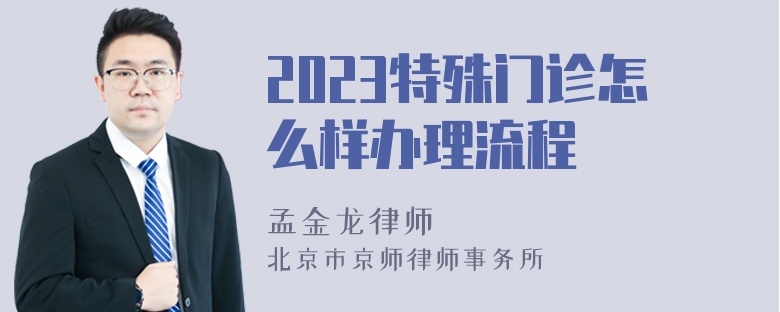 2023特殊门诊怎么样办理流程

孟金龙律师

北京市京师律师事务所